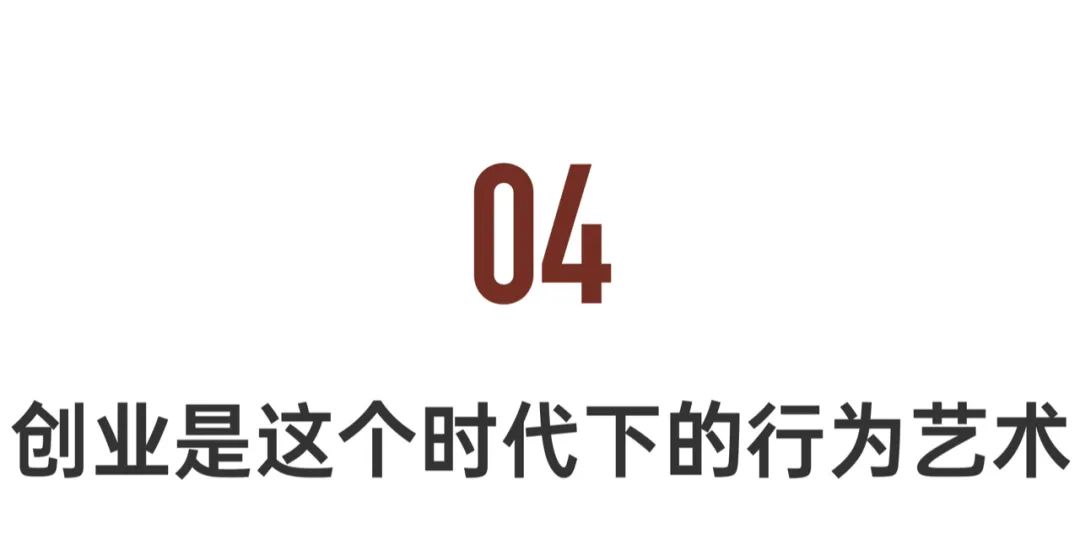 04

创业是这个时代下的行为艺术